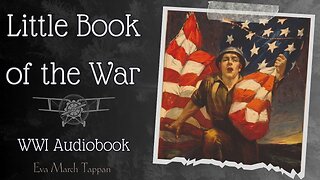 Little Book of the War

WWI Audiobook

Eva March Tappan